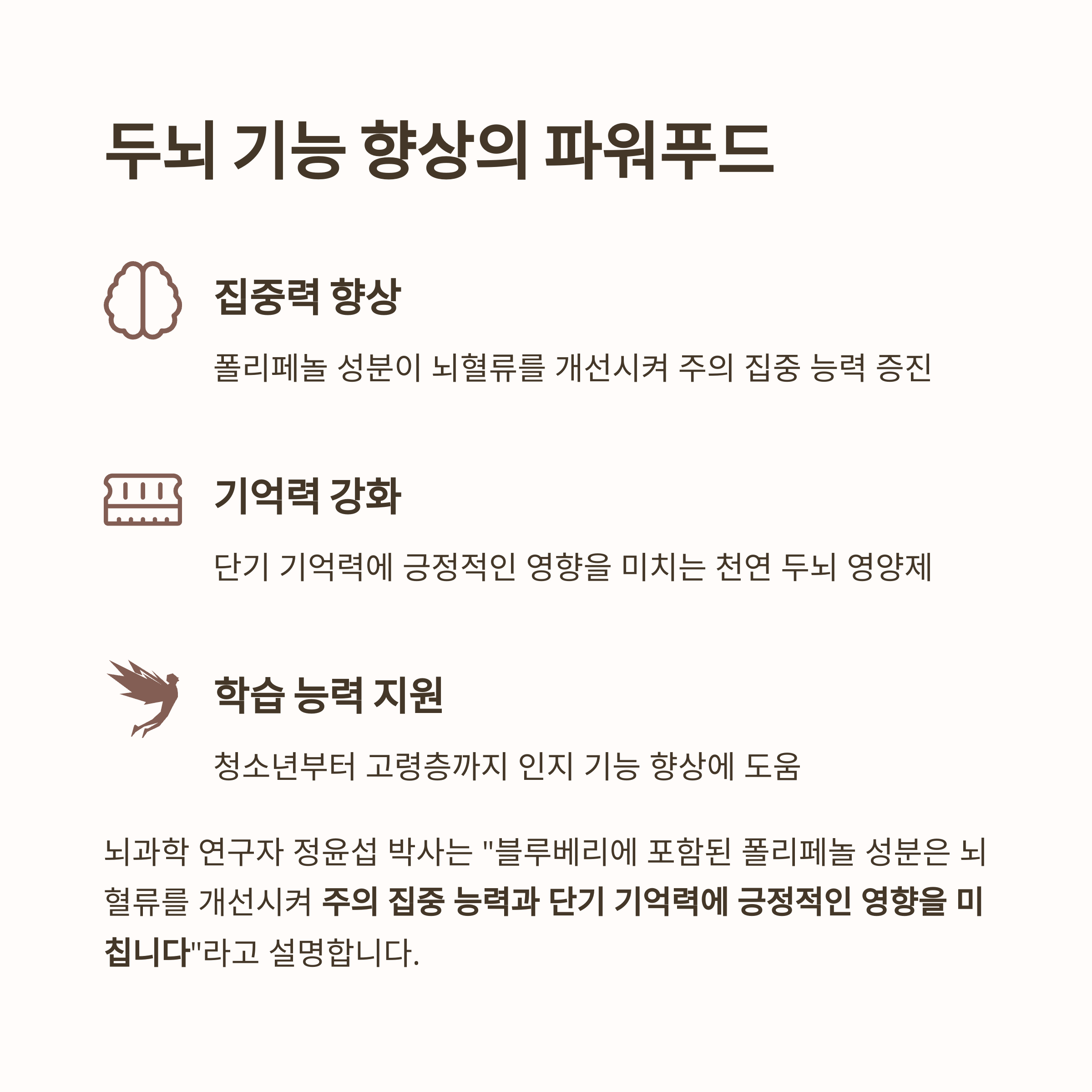 두뇌 기능 향상의 파워푸드

집중력 향상

폴리페놀 성분이 뇌혈류를 개선시켜 주의 집중 능력 증진

기억력 강화

단기 기억력에 긍정적인 영향을 미치는 천연 두뇌 영양제

학습 능력 지원

청소년부터 고령층까지 인지 기능 향상에 도움

뇌과학 연구자 정윤섭 박사는 "블루베리에 포함된 폴리페놀 성분은 뇌혈류를 개선시켜 주의 집중 능력과 단기 기억력에 긍정적인 영향을 미칩니다"라고 설명합니다.